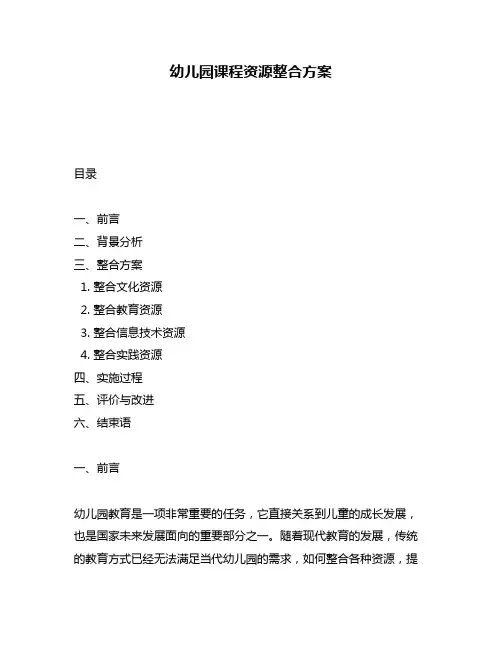 幼儿园课程资源整合方案

目录

一、前言
二、背景分析
三、整合方案
1. 整合文化资源
2. 整合教育资源
3. 整合信息技术资源
4. 整合实践资源
四、实施过程
五、评价与改进
六、结束语

一、前言

幼儿园教育是一项非常重要的任务，它直接关系到儿童的成长发展，也是国家未来发展面向的重要部分之一。随着现代教育的发展，传统的教育方式已经无法满足当代幼儿园的需求，如何整合各种资源，提